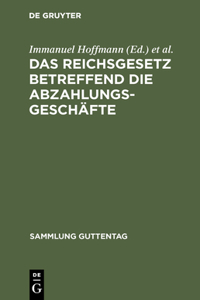 DE GRUYTER

Immanuel Hoffmann (Ed.) et al.

DAS REICHSGESETZ BETREFFEND DIE ABZAHLUNGSGESCHÄFTE

SAMMLUNG GUTTENTAG

DE
G